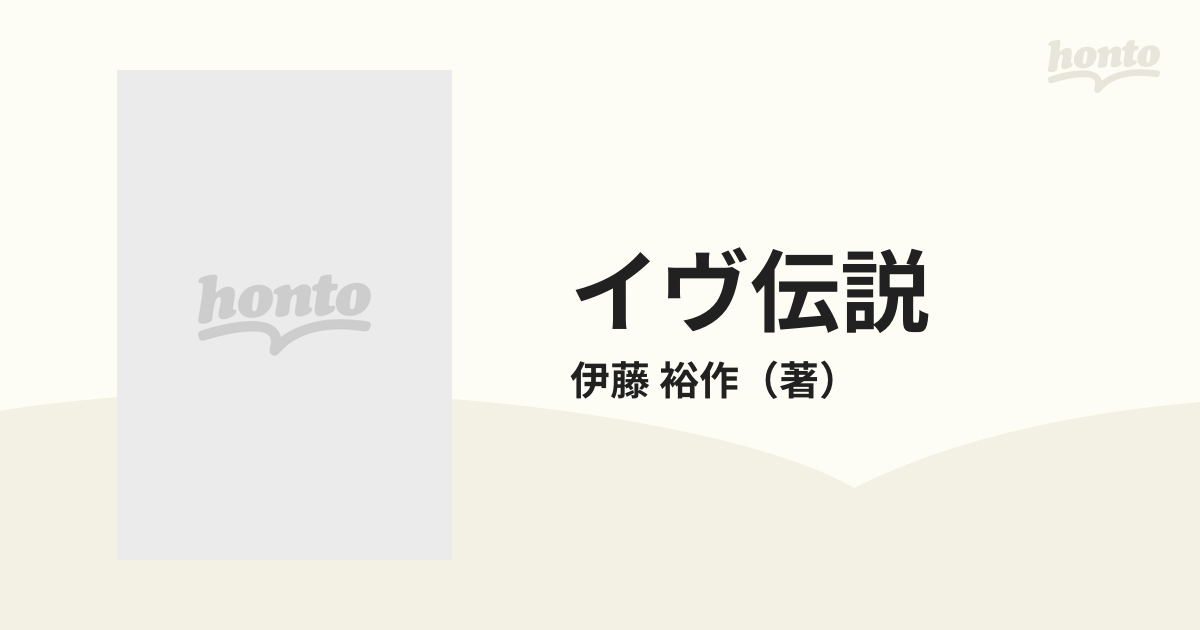 honto

honto

イヴ伝説

伊藤 裕作（著）